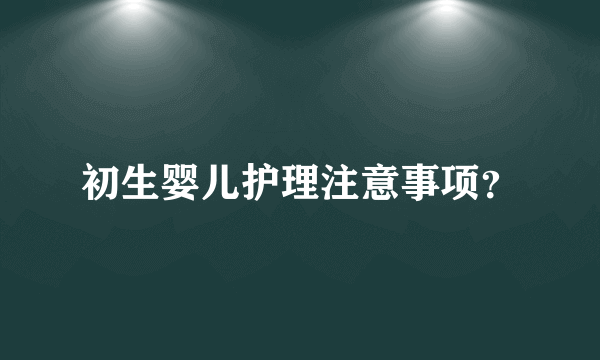 初生婴儿护理注意事项?